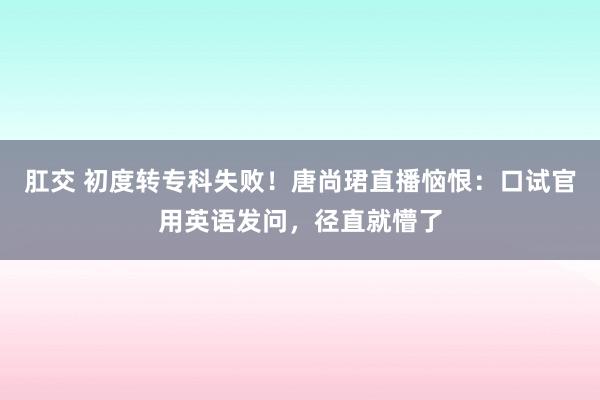 肛交 初度转专科失败！唐尚珺直播恼恨：口试官用英语发问，径直就懵了